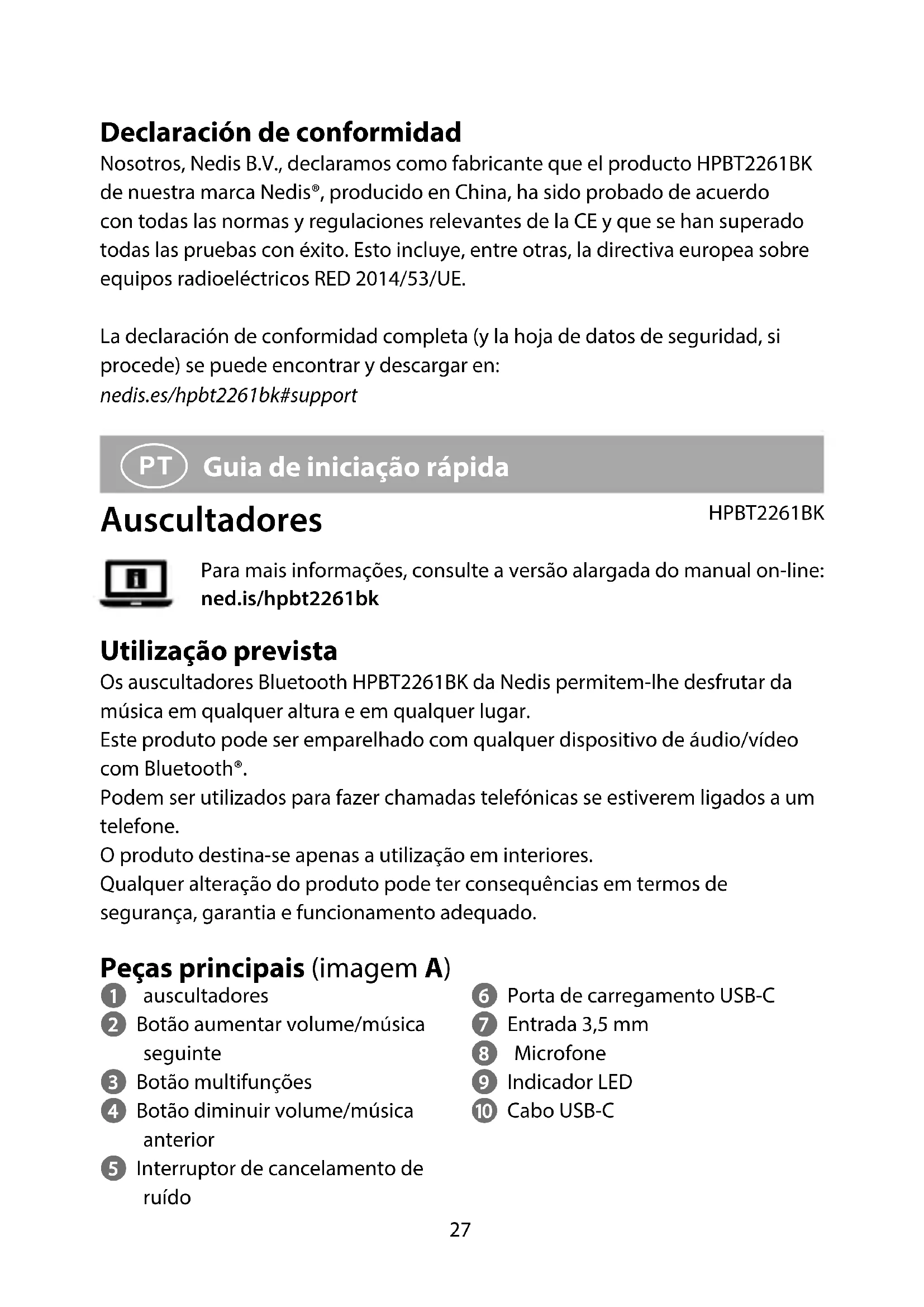 Declaración de conformidad
Nosotros, Nedis B.V., declaramos como fabricante que el producto HPBT2261BK de nuestra marca Nedis®, producido en China, ha sido probado de acuerdo con todas las normas y regulaciones relevantes de la CE y que se han superado todas las pruebas con éxito. Esto incluye, entre otras, la directiva europea sobre equipos radioeléctricos RED 2014/53/UE.

La declaración de conformidad completa (y la hoja de datos de seguridad, si procede) se puede encontrar y descargar en:
nedis.es/hpbt2261bk#support

PT Guia de iniciação rápida

Auscultadores

HPBT2261BK

Para mais informações, consulte a versão alargada do manual on-line:
ned.is/hpbt2261bk

Utilização prevista
Os auscultadores Bluetooth HPBT2261BK da Nedis permitem-lhe desfrutar da música em qualquer altura e em qualquer lugar.
Este produto pode ser emparelhado com qualquer dispositivo de áudio/vídeo com Bluetooth®.
Podem ser utilizados para fazer chamadas telefónicas se estiverem ligados a um telefone.
O produto destina-se apenas a utilização em interiores.
Qualquer alteração do produto pode ter consequências em termos de segurança, garantia e funcionamento adequado.

Peças principais (imagem A)
1 auscultadores
2 Botão aumentar volume/música seguinte
3 Botão multifunções
4 Botão diminuir volume/música anterior
5 Interruptor de cancelamento de ruído
6 Porta de carregamento USB-C
7 Entrada 3,5 mm
8 Microfone
9 Indicador LED
10 Cabo USB-C

27